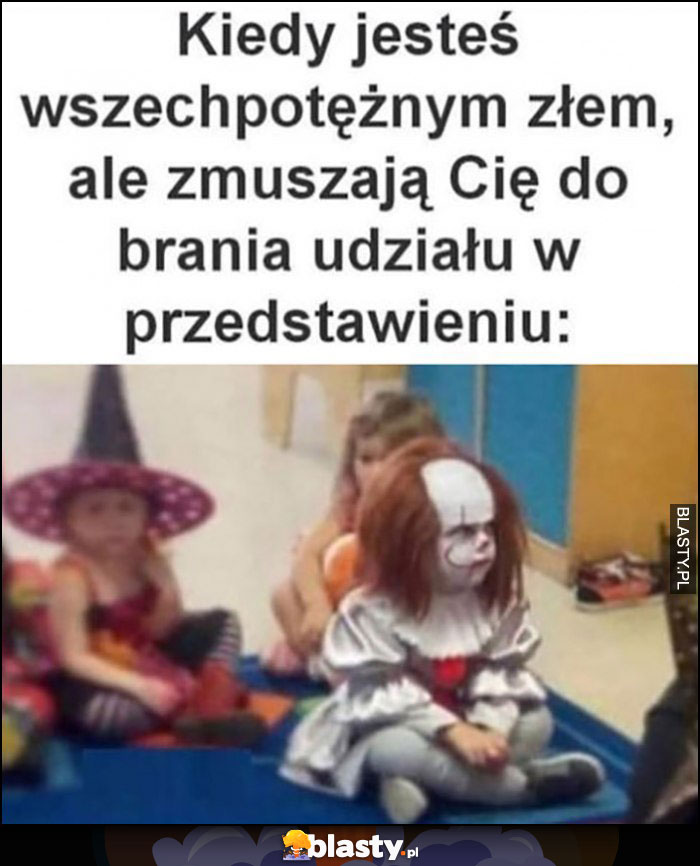 Kiedy jesteś wszechpotężnym złem, ale zmuszają Cię do brania udziału w przedstawieniu:

BLASTY.PL

blasty.pl